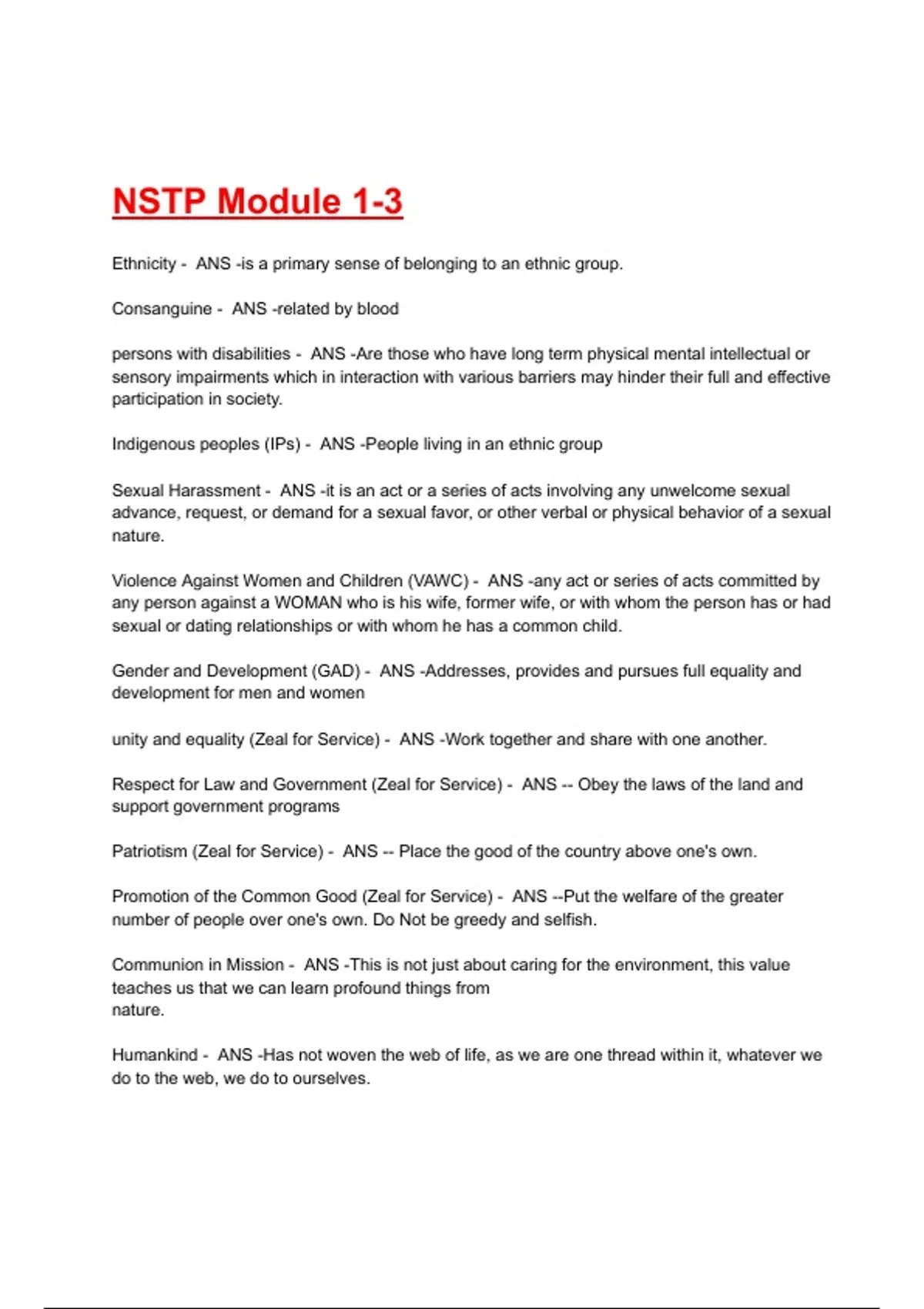 NSTP Module 1-3

Ethnicity - ANS -is a primary sense of belonging to an ethnic group.

Consanguine - ANS -related by blood

persons with disabilities - ANS -Are those who have long term physical mental intellectual or sensory impairments which in interaction with various barriers may hinder their full and effective participation in society.

Indigenous peoples (IPs) - ANS -People living in an ethnic group

Sexual Harassment - ANS -it is an act or a series of acts involving any unwelcome sexual advance, request, or demand for a sexual favor, or other verbal or physical behavior of a sexual nature.

Violence Against Women and Children (VAWC) - ANS -any act or series of acts committed by any person against a WOMAN who is his wife, former wife, or with whom the person has or had sexual or dating relationships or with whom he has a common child.

Gender and Development (GAD) - ANS -Addresses, provides and pursues full equality and development for men and women

unity and equality (Zeal for Service) - ANS -Work together and share with one another.

Respect for Law and Government (Zeal for Service) - ANS -- Obey the laws of the land and support government programs

Patriotism (Zeal for Service) - ANS -- Place the good of the country above one's own.

Promotion of the Common Good (Zeal for Service) - ANS --Put the welfare of the greater number of people over one's own. Do Not be greedy and selfish.

Communion in Mission - ANS -This is not just about caring for the environment, this value teaches us that we can learn profound things from nature.

Humankind - ANS -Has not woven the web of life, as we are one thread within it, whatever we do to the web, we do to ourselves.